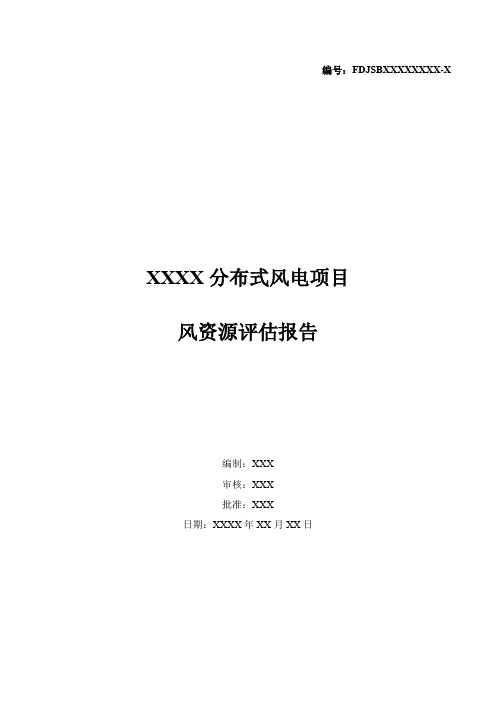 编号：FDJSBXXXXXXXX-X

XXXX 分布式风电项目

风资源评估报告

编制：XXX

审核：XXX

批准：XXX

日期：XXXX 年 XX 月 XX 日